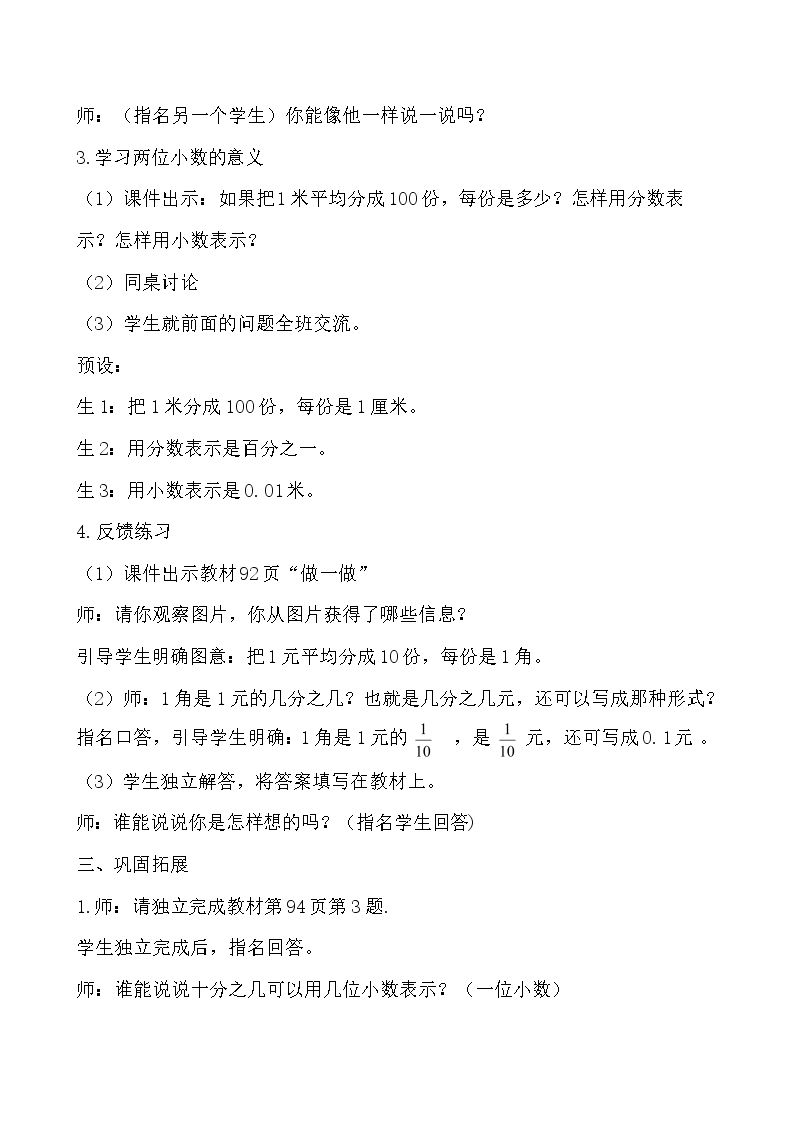 师：（指名另一个学生）你能像他一样说一说吗？

3.学习两位小数的意义

（1）课件出示：如果把1米平均分成100份，每份是多少？怎样用分数表示？怎样用小数表示？

（2）同桌讨论

（3）学生就前面的问题全班交流。

预设：

生1：把1米分成100份，每份是1厘米。

生2：用分数表示是百分之一。

生3：用小数表示是0.01米。

4.反馈练习

（1）课件出示教材92页“做一做”

师：请你观察图片，你从图片获得了哪些信息？

引导学生明确图意：把1元平均分成10份，每份是1角。

（2）师：1角是1元的几分之几？也就是几分之几元，还可以写成那种形式？

指名口答，引导学生明确：1角是1元的$\frac{1}{10}$，是$\frac{1}{10}$元，还可写成0.1元。

（3）学生独立解答，将答案填写在教材上。

师：谁能说说你是怎样想的吗？（指名学生回答）

三、巩固拓展

1.师：请独立完成教材第94页第3题.

学生独立完成后，指名回答。

师：谁能说说十分之几可以用几位小数表示？（一位小数）